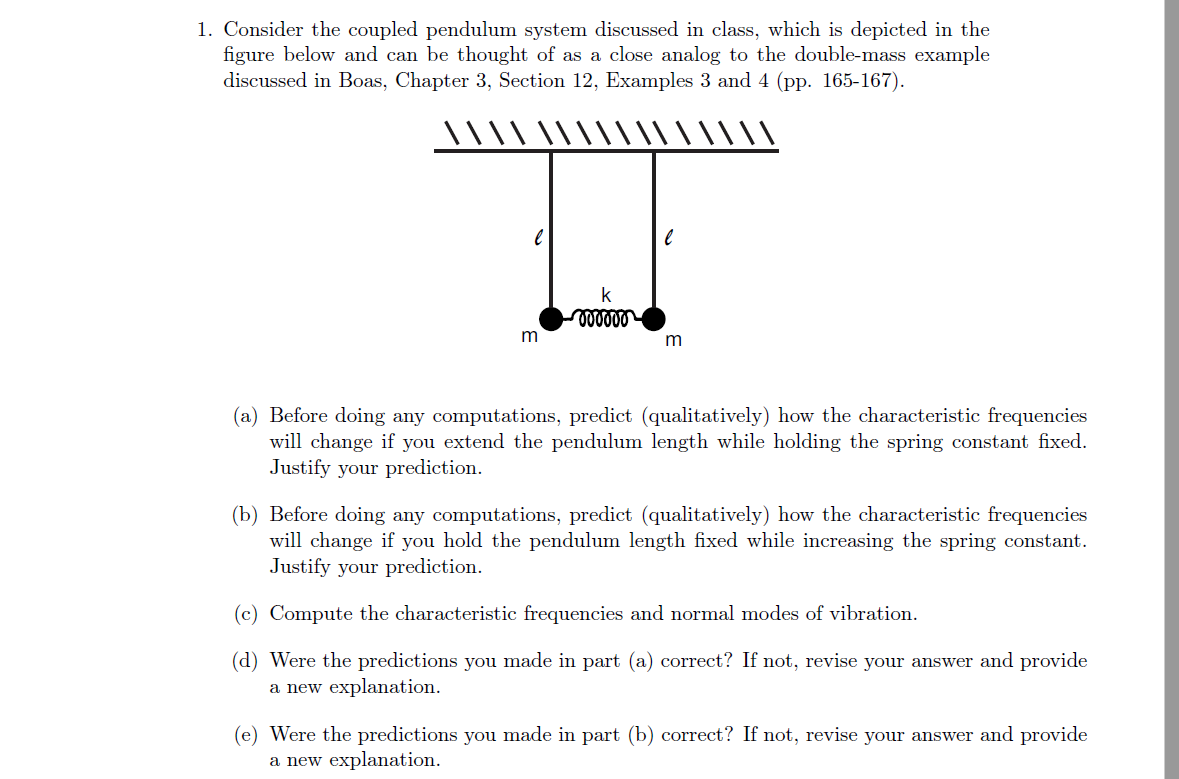 1. Consider the coupled pendulum system discussed in class, which is depicted in the figure below and can be thought of as a close analog to the double-mass example discussed in Boas, Chapter 3, Section 12, Examples 3 and 4 (pp. 165-167).

$\ell$

$\ell$

k

m

m

(a) Before doing any computations, predict (qualitatively) how the characteristic frequencies will change if you extend the pendulum length while holding the spring constant fixed. Justify your prediction.

(b) Before doing any computations, predict (qualitatively) how the characteristic frequencies will change if you hold the pendulum length fixed while increasing the spring constant. Justify your prediction.

(c) Compute the characteristic frequencies and normal modes of vibration.

(d) Were the predictions you made in part (a) correct? If not, revise your answer and provide a new explanation.

(e) Were the predictions you made in part (b) correct? If not, revise your answer and provide a new explanation.